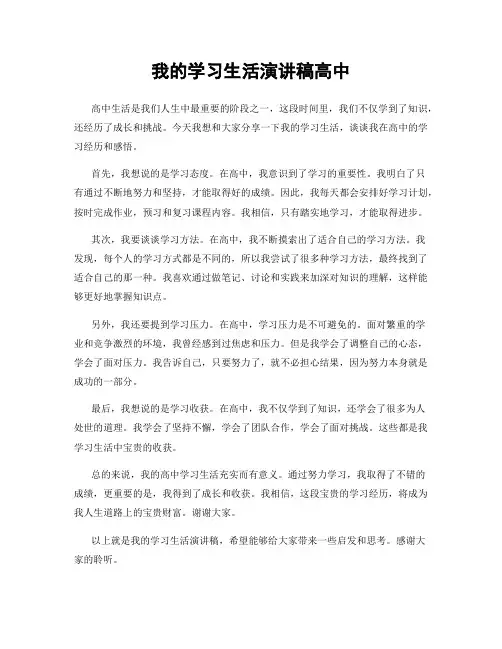 我的学习生活演讲稿高中

高中生活是我们人生中最重要的阶段之一，这段时间里，我们不仅学到了知识，还经历了成长和挑战。今天我想和大家分享一下我的学习生活，谈谈我在高中的学习经历和感悟。

首先，我想说的是学习态度。在高中，我意识到了学习的重要性。我明白了只有通过不断地努力和坚持，才能取得好的成绩。因此，我每天都会安排好学习计划，按时完成作业，预习和复习课程内容。我相信，只有踏实地学习，才能取得进步。

其次，我要谈谈学习方法。在高中，我不断摸索出了适合自己的学习方法。我发现，每个人的学习方式都是不同的，所以我尝试了很多种学习方法，最终找到了适合自己的那一种。我喜欢通过做笔记、讨论和实践来加深对知识的理解，这样能够更好地掌握知识点。

另外，我还要提到学习压力。在高中，学习压力是不可避免的。面对繁重的学业和竞争激烈的环境，我曾经感到过焦虑和压力。但是我学会了调整自己的心态，学会了面对压力。我告诉自己，只要努力了，就不必担心结果，因为努力本身就是成功的一部分。

最后，我想说的是学习收获。在高中，我不仅学到了知识，还学会了很多为人处世的道理。我学会了坚持不懈，学会了团队合作，学会了面对挑战。这些都是我学习生活中宝贵的收获。

总的来说，我的高中学习生活充实而有意义。通过努力学习，我取得了不错的成绩，更重要的是，我得到了成长和收获。我相信，这段宝贵的学习经历，将成为我人生道路上的宝贵财富。谢谢大家。

以上就是我的学习生活演讲稿，希望能够给大家带来一些启发和思考。感谢大家的聆听。